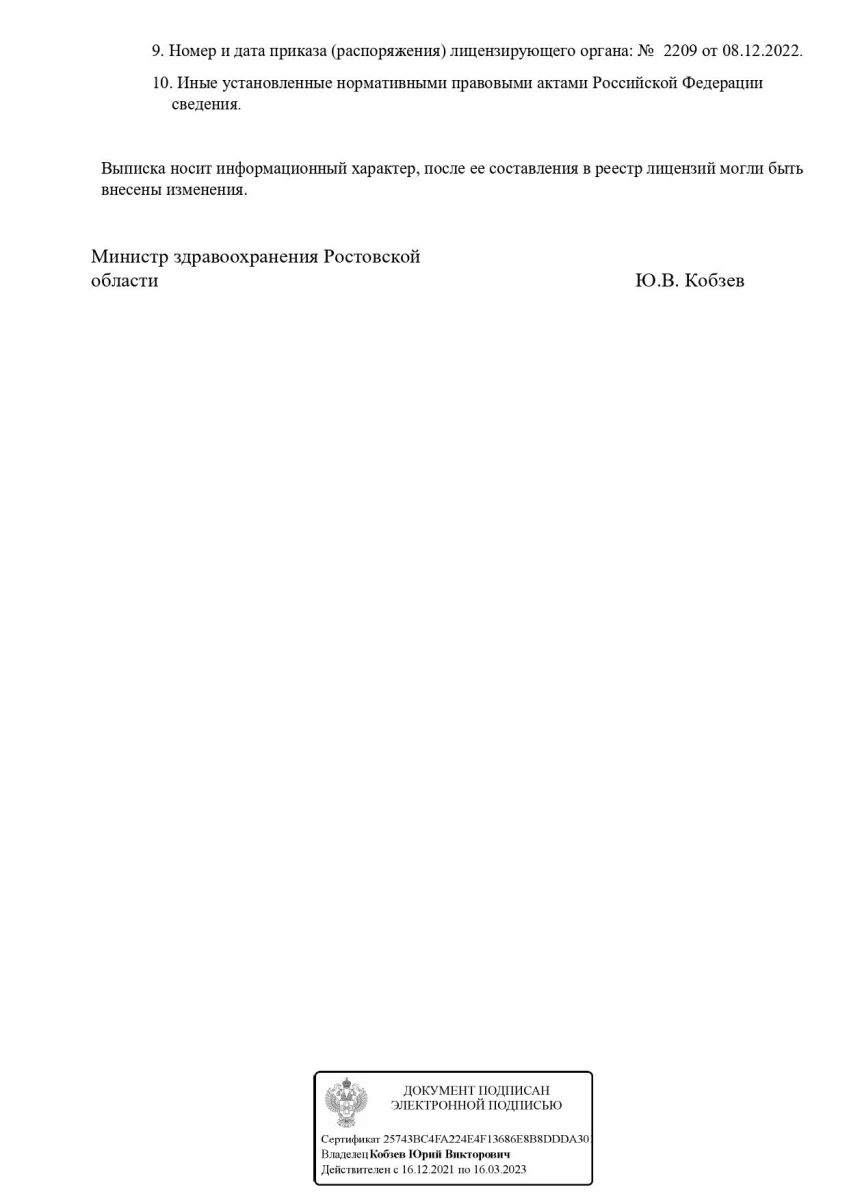 9. Номер и дата приказа (распоряжения) лицензирующего органа: № 2209 от 08.12.2022.

10. Иные установленные нормативными правовыми актами Российской Федерации сведения.

Выписка носит информационный характер, после ее составления в реестр лицензий могли быть внесены изменения.

Министр здравоохранения Ростовской области

Ю.В. Кобзев

ДОКУМЕНТ ПОДПИСАН ЭЛЕКТРОННОЙ ПОДПИСЬЮ

Сертификат 25743BC4FA224E4F13686E8B8DDDA30
Владелец Кобзев Юрий Викторович
Действителен с 16.12.2021 по 16.03.2023